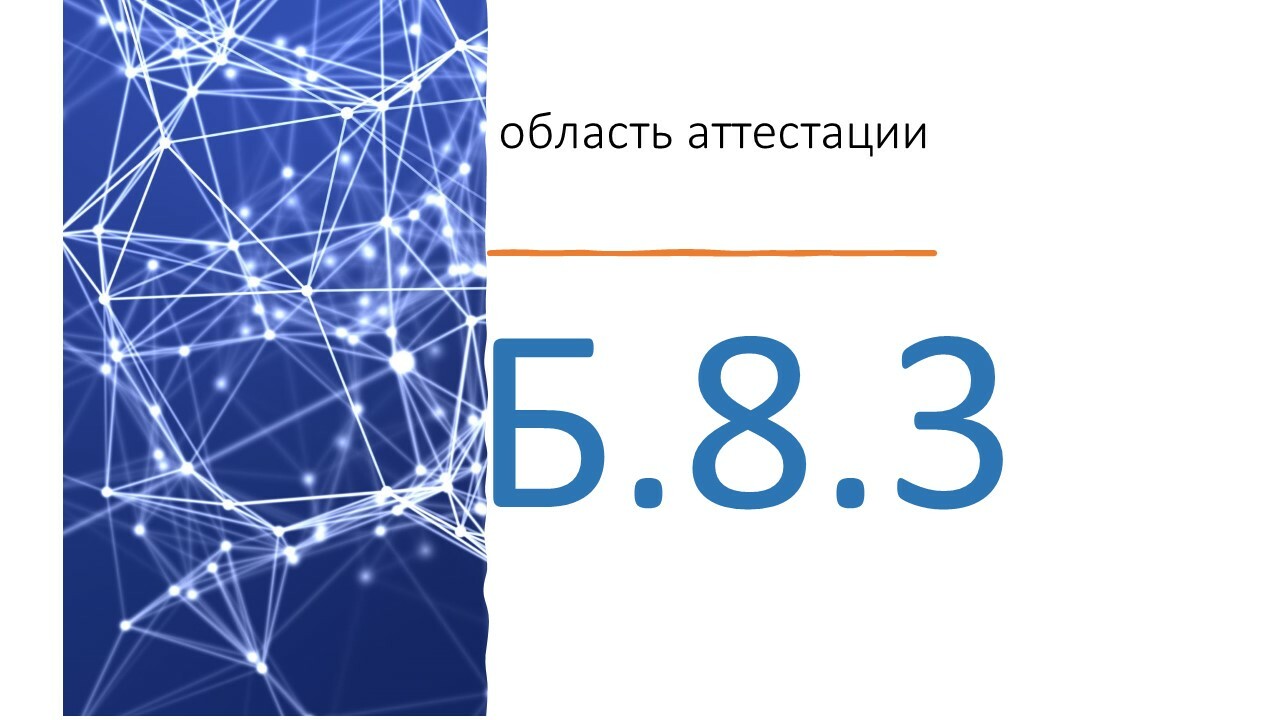 область аттестации

Б.8.3